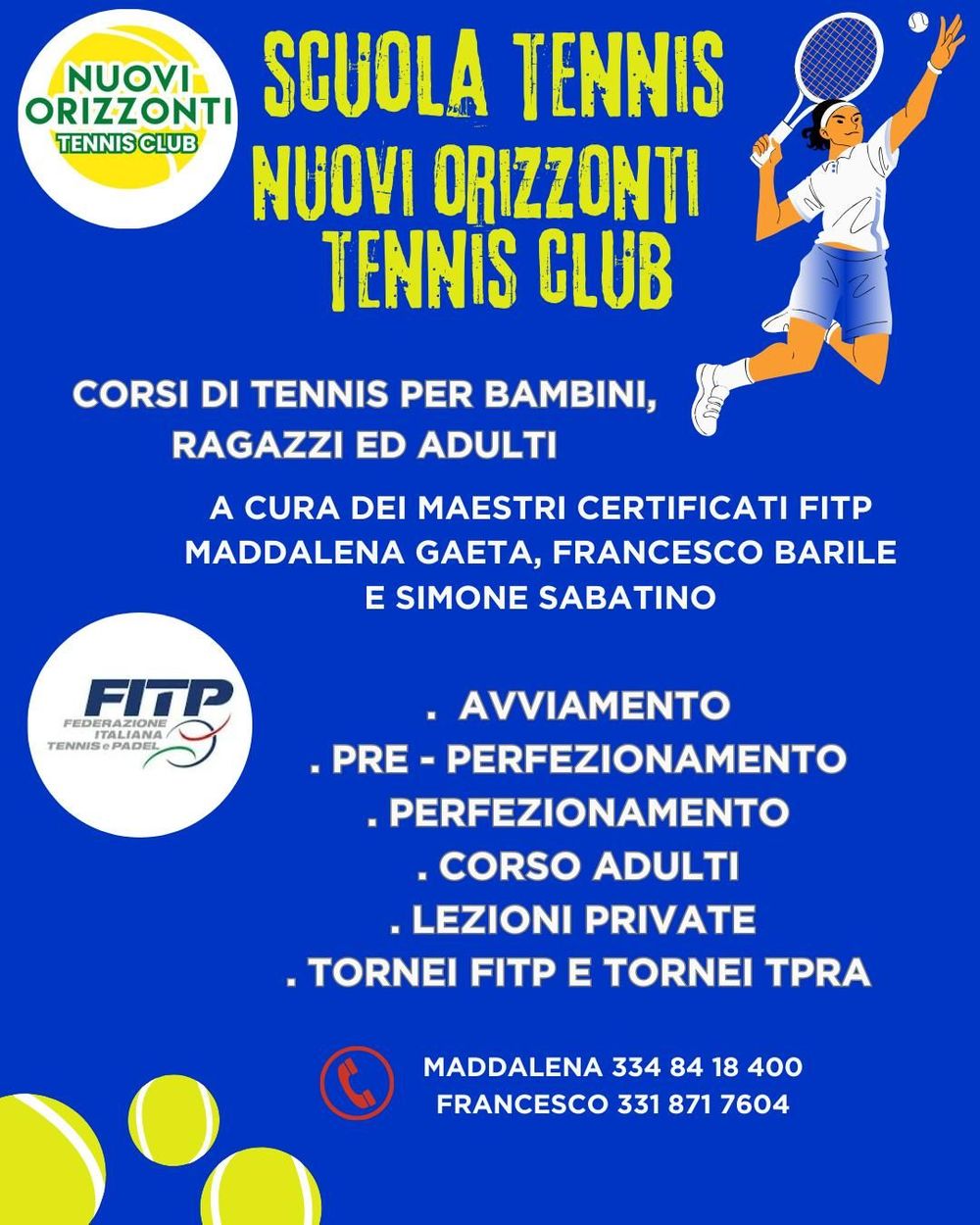 NUOVI ORIZZONTI TENNIS CLUB

SCUOLA TENNIS NUOVI ORIZZONTI TENNIS CLUB

CORSI DI TENNIS PER BAMBINI, RAGAZZI ED ADULTI

A CURA DEI MAESTRI CERTIFICATI FITP MADDALENA GAETA, FRANCESCO BARILE E SIMONE SABATINO

FITP FEDERAZIONE ITALIANA TENNIS e PADEL

. AVVIAMENTO
. PRE - PERFEZIONAMENTO
. PERFEZIONAMENTO
. CORSO ADULTI
. LEZIONI PRIVATE
. TORNEI FITP E TORNEI TPRA

MADDALENA 334 84 18 400
FRANCESCO 331 871 7604